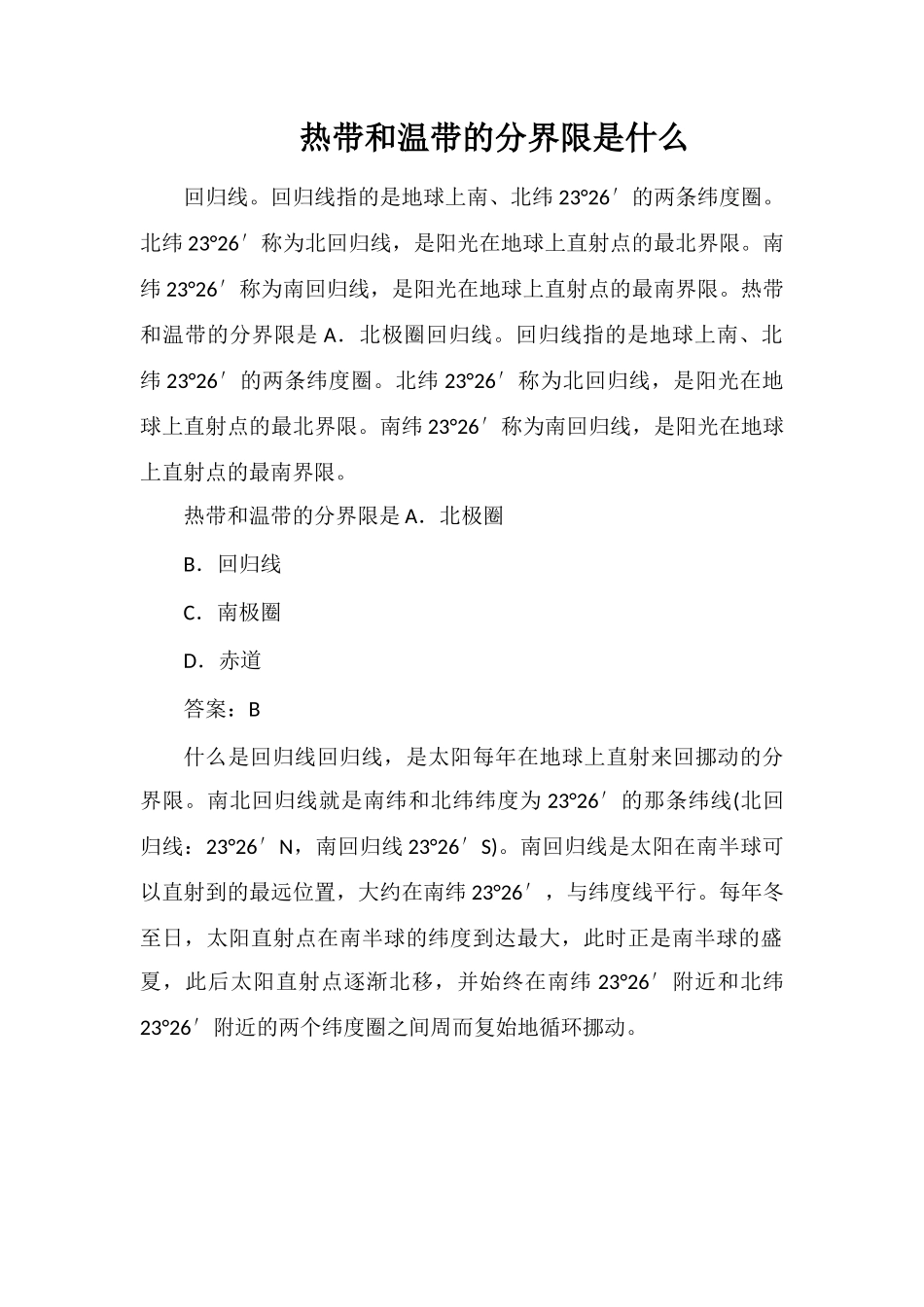 热带和温带的分界限是什么

回归线。回归线指的是地球上南、北纬23°26′的两条纬度圈。北纬23°26′称为北回归线，是阳光在地球上直射点的最北界限。南纬23°26′称为南回归线，是阳光在地球上直射点的最南界限。热带和温带的分界限是A．北极圈回归线。回归线指的是地球上南、北纬23°26′的两条纬度圈。北纬23°26′称为北回归线，是阳光在地球上直射点的最北界限。南纬23°26′称为南回归线，是阳光在地球上直射点的最南界限。

热带和温带的分界限是A．北极圈

B．回归线

C．南极圈

D．赤道

答案：B

什么是回归线回归线，是太阳每年在地球上直射来回挪动的分界限。南北回归线就是南纬和北纬纬度为23°26′的那条纬线(北回归线：23°26′N，南回归线23°26′S)。南回归线是太阳在南半球可以直射到的最远位置，大约在南纬23°26′，与纬度线平行。每年冬至日，太阳直射点在南半球的纬度到达最大，此时正是南半球的盛夏，此后太阳直射点逐渐北移，并始终在南纬23°26′附近和北纬23°26′附近的两个纬度圈之间周而复始地循环挪动。